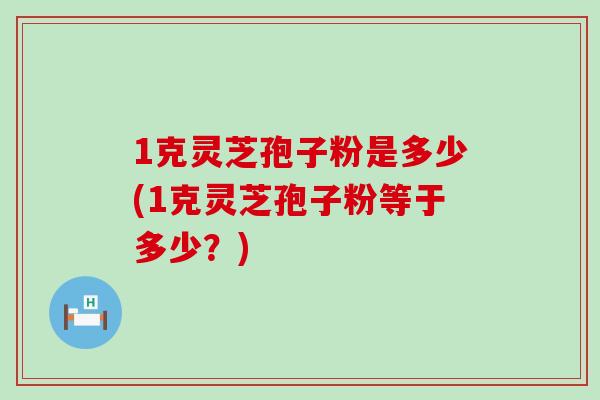 1克灵芝孢子粉是多少(1克灵芝孢子粉等于多少？)

H